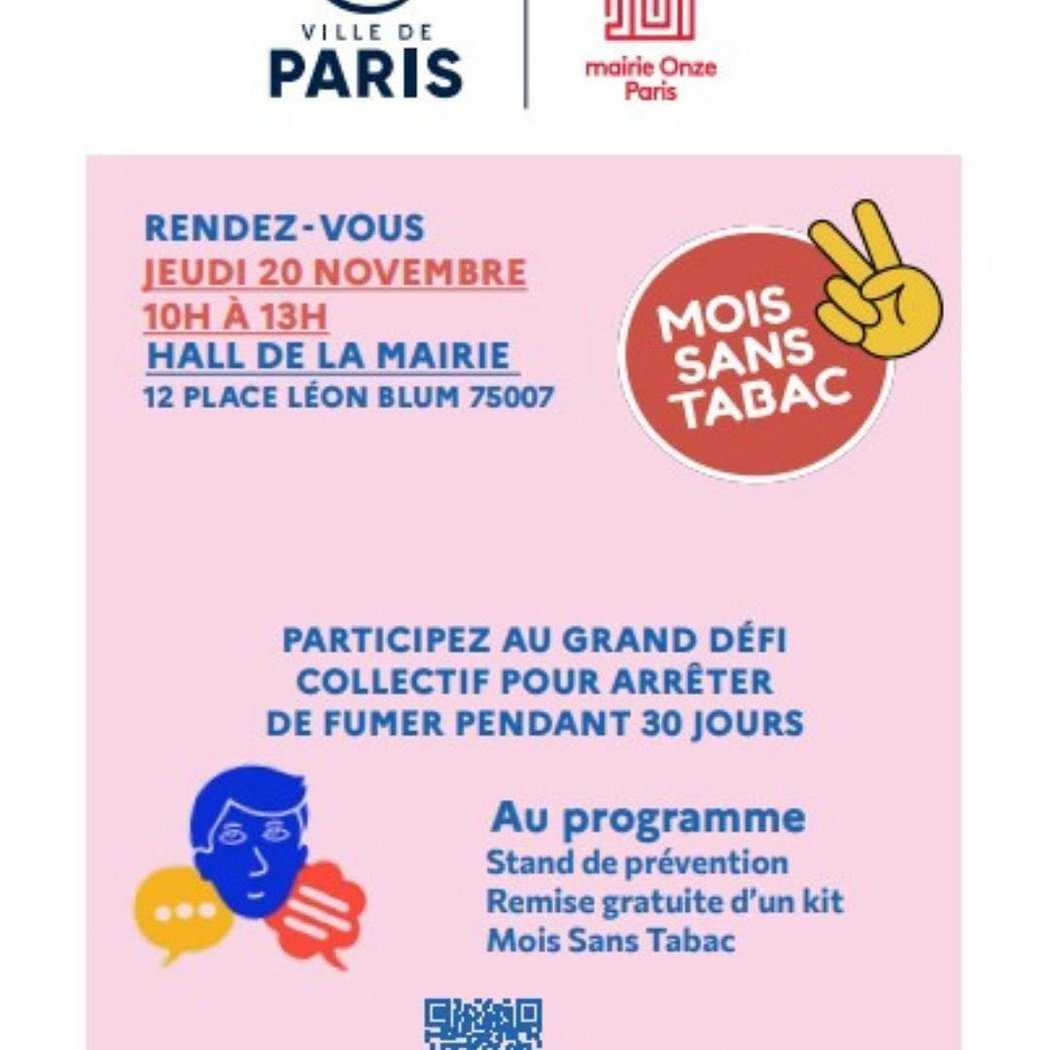 VILLE DE
PARIS

mairie Onze
Paris

RENDEZ-VOUS
JEUDI 20 NOVEMBRE
10H À 13H
HALL DE LA MAIRIE
12 PLACE LÉON BLUM 75007

MOIS SANS TABAC

PARTICIPEZ AU GRAND DÉFI COLLECTIF POUR ARRÊTER DE FUMER PENDANT 30 JOURS

Au programme
Stand de prévention
Remise gratuite d'un kit Mois Sans Tabac